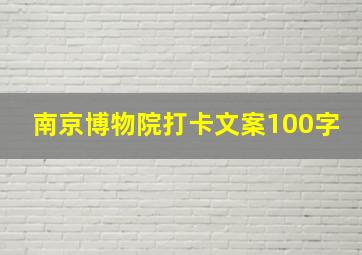 南京博物院打卡文案100字